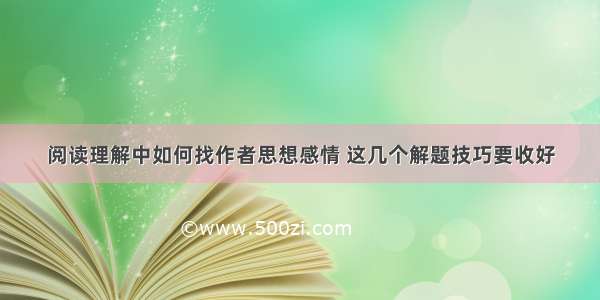 阅读理解中如何找作者思想感情 这几个解题技巧要收好

©www.500zi.com